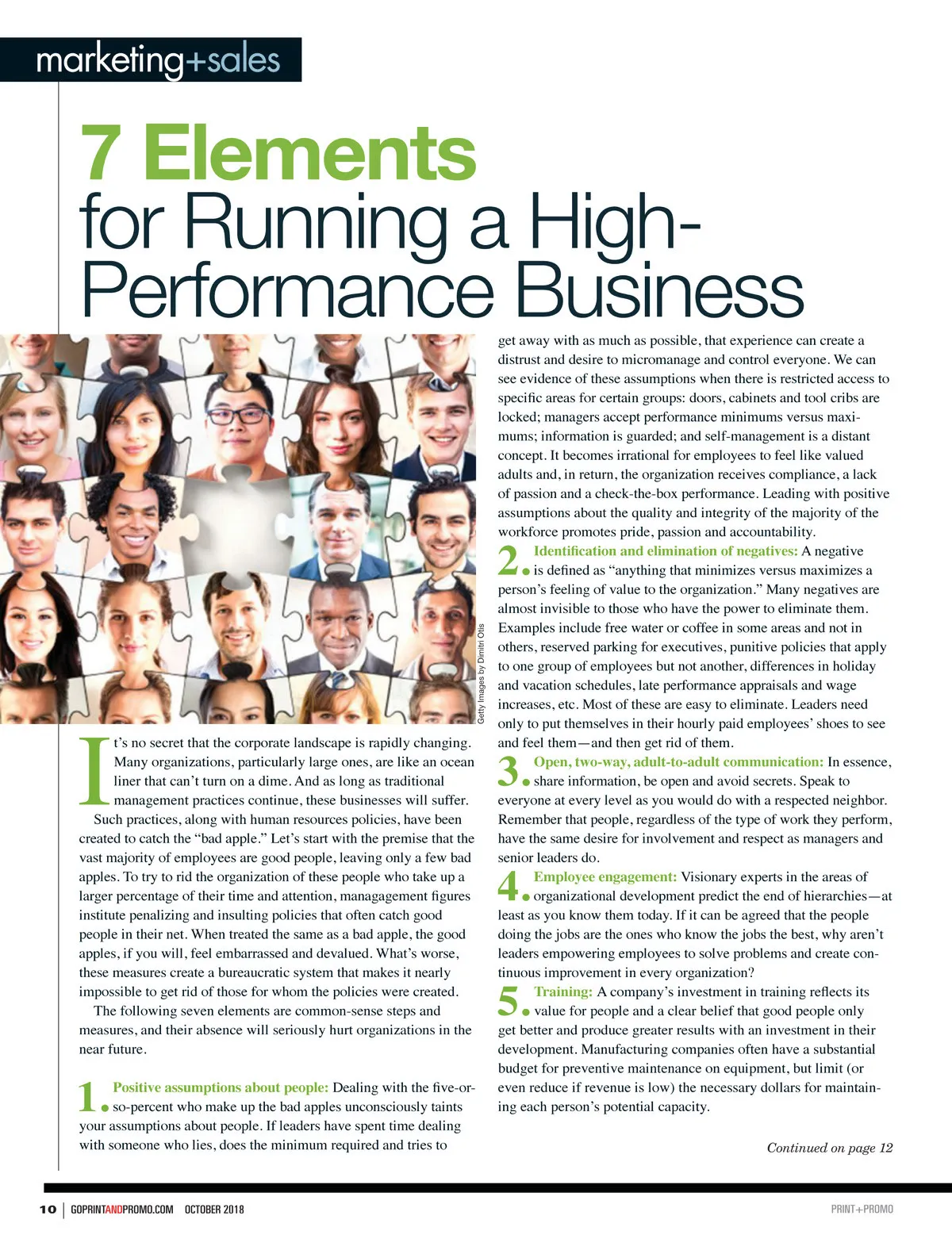 marketing+sales

7 Elements
for Running a High-Performance Business

Getty Images by Dimitri Otis

It's no secret that the corporate landscape is rapidly changing. Many organizations, particularly large ones, are like an ocean liner that can't turn on a dime. And as long as traditional management practices continue, these businesses will suffer.

Such practices, along with human resources policies, have been created to catch the "bad apple." Let's start with the premise that the vast majority of employees are good people, leaving only a few bad apples. To try to rid the organization of these people who take up a larger percentage of their time and attention, managagement figures institute penalizing and insulting policies that often catch good people in their net. When treated the same as a bad apple, the good apples, if you will, feel embarrassed and devalued. What's worse, these measures create a bureaucratic system that makes it nearly impossible to get rid of those for whom the policies were created.

The following seven elements are common-sense steps and measures, and their absence will seriously hurt organizations in the near future.

1. Positive assumptions about people: Dealing with the five-or-so-percent who make up the bad apples unconsciously taints your assumptions about people. If leaders have spent time dealing with someone who lies, does the minimum required and tries to get away with as much as possible, that experience can create a distrust and desire to micromanage and control everyone. We can see evidence of these assumptions when there is restricted access to specific areas for certain groups: doors, cabinets and tool cribs are locked; managers accept performance minimums versus maximums; information is guarded; and self-management is a distant concept. It becomes irrational for employees to feel like valued adults and, in return, the organization receives compliance, a lack of passion and a check-the-box performance. Leading with positive assumptions about the quality and integrity of the majority of the workforce promotes pride, passion and accountability.

2. Identification and elimination of negatives: A negative is defined as "anything that minimizes versus maximizes a person's feeling of value to the organization." Many negatives are almost invisible to those who have the power to eliminate them. Examples include free water or coffee in some areas and not in others, reserved parking for executives, punitive policies that apply to one group of employees but not another, differences in holiday and vacation schedules, late performance appraisals and wage increases, etc. Most of these are easy to eliminate. Leaders need only to put themselves in their hourly paid employees' shoes to see and feel them—and then get rid of them.

3. Open, two-way, adult-to-adult communication: In essence, share information, be open and avoid secrets. Speak to everyone at every level as you would do with a respected neighbor. Remember that people, regardless of the type of work they perform, have the same desire for involvement and respect as managers and senior leaders do.

4. Employee engagement: Visionary experts in the areas of organizational development predict the end of hierarchies—at least as you know them today. If it can be agreed that the people doing the jobs are the ones who know the jobs the best, why aren't leaders empowering employees to solve problems and create continuous improvement in every organization?

5. Training: A company's investment in training reflects its value for people and a clear belief that good people only get better and produce greater results with an investment in their development. Manufacturing companies often have a substantial budget for preventive maintenance on equipment, but limit (or even reduce if revenue is low) the necessary dollars for maintaining each person's potential capacity.

Continued on page 12

10 | GOPRINTANDPROMO.COM OCTOBER 2018

PRINT+PROMO